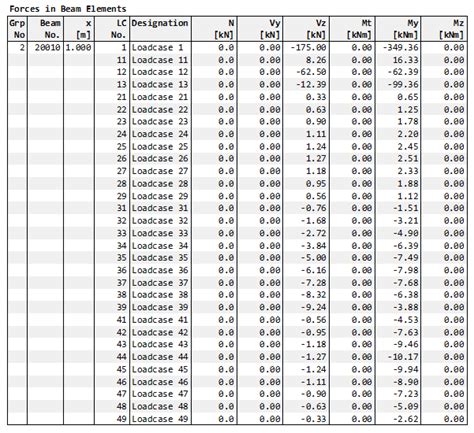 Forces in Beam Elements

| Grp No | Beam No. | x [m] | LC No. | Designation | N [kN] | Vy [kN] | Vz [kN] | Mt [kNm] | My [kNm] | Mz [kNm] |
|---|---|---|---|---|---|---|---|---|---|---|
| 2 | 20010 | 1.000 | 1 | Loadcase 1 | 0.0 | 0.00 | -175.00 | 0.00 | -349.36 | 0.00 |
| | | | 11 | Loadcase 11 | 0.0 | 0.00 | 8.26 | 0.00 | 16.33 | 0.00 |
| | | | 12 | Loadcase 12 | 0.0 | 0.00 | -62.50 | 0.00 | -62.39 | 0.00 |
| | | | 13 | Loadcase 13 | 0.0 | 0.00 | -12.39 | 0.00 | -99.36 | 0.00 |
| | | | 21 | Loadcase 21 | 0.0 | 0.00 | 0.33 | 0.00 | 0.65 | 0.00 |
| | | | 22 | Loadcase 22 | 0.0 | 0.00 | 0.63 | 0.00 | 1.25 | 0.00 |
| | | | 23 | Loadcase 23 | 0.0 | 0.00 | 0.90 | 0.00 | 1.78 | 0.00 |
| | | | 24 | Loadcase 24 | 0.0 | 0.00 | 1.11 | 0.00 | 2.20 | 0.00 |
| | | | 25 | Loadcase 25 | 0.0 | 0.00 | 1.24 | 0.00 | 2.45 | 0.00 |
| | | | 26 | Loadcase 26 | 0.0 | 0.00 | 1.27 | 0.00 | 2.51 | 0.00 |
| | | | 27 | Loadcase 27 | 0.0 | 0.00 | 1.18 | 0.00 | 2.33 | 0.00 |
| | | | 28 | Loadcase 28 | 0.0 | 0.00 | 0.95 | 0.00 | 1.88 | 0.00 |
| | | | 29 | Loadcase 29 | 0.0 | 0.00 | 0.56 | 0.00 | 1.12 | 0.00 |
| | | | 31 | Loadcase 31 | 0.0 | 0.00 | -0.76 | 0.00 | -1.51 | 0.00 |
| | | | 32 | Loadcase 32 | 0.0 | 0.00 | -1.68 | 0.00 | -3.21 | 0.00 |
| | | | 33 | Loadcase 33 | 0.0 | 0.00 | -2.72 | 0.00 | -4.90 | 0.00 |
| | | | 34 | Loadcase 34 | 0.0 | 0.00 | -3.84 | 0.00 | -6.39 | 0.00 |
| | | | 35 | Loadcase 35 | 0.0 | 0.00 | -5.00 | 0.00 | -7.49 | 0.00 |
| | | | 36 | Loadcase 36 | 0.0 | 0.00 | -6.16 | 0.00 | -7.98 | 0.00 |
| | | | 37 | Loadcase 37 | 0.0 | 0.00 | -7.28 | 0.00 | -7.68 | 0.00 |
| | | | 38 | Loadcase 38 | 0.0 | 0.00 | -8.32 | 0.00 | -6.38 | 0.00 |
| | | | 39 | Loadcase 39 | 0.0 | 0.00 | -9.24 | 0.00 | -3.88 | 0.00 |
| | | | 41 | Loadcase 41 | 0.0 | 0.00 | -0.56 | 0.00 | -4.53 | 0.00 |
| | | | 42 | Loadcase 42 | 0.0 | 0.00 | -0.95 | 0.00 | -7.63 | 0.00 |
| | | | 43 | Loadcase 43 | 0.0 | 0.00 | -1.18 | 0.00 | -9.46 | 0.00 |
| | | | 44 | Loadcase 44 | 0.0 | 0.00 | -1.27 | 0.00 | -10.17 | 0.00 |
| | | | 45 | Loadcase 45 | 0.0 | 0.00 | -1.24 | 0.00 | -9.94 | 0.00 |
| | | | 46 | Loadcase 46 | 0.0 | 0.00 | -1.11 | 0.00 | -8.90 | 0.00 |
| | | | 47 | Loadcase 47 | 0.0 | 0.00 | -0.90 | 0.00 | -7.23 | 0.00 |
| | | | 48 | Loadcase 48 | 0.0 | 0.00 | -0.63 | 0.00 | -5.09 | 0.00 |
| | | | 49 | Loadcase 49 | 0.0 | 0.00 | -0.33 | 0.00 | -2.62 | 0.00 |